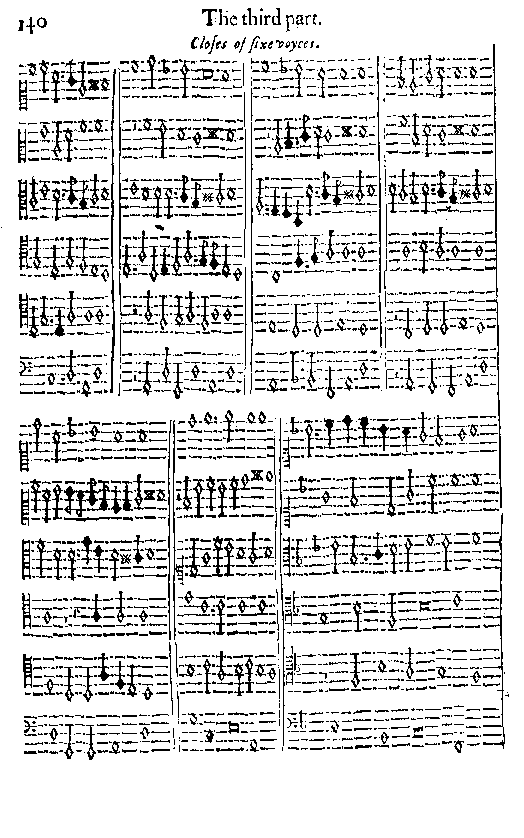 140 The third part.

Closes of sixe voyces.